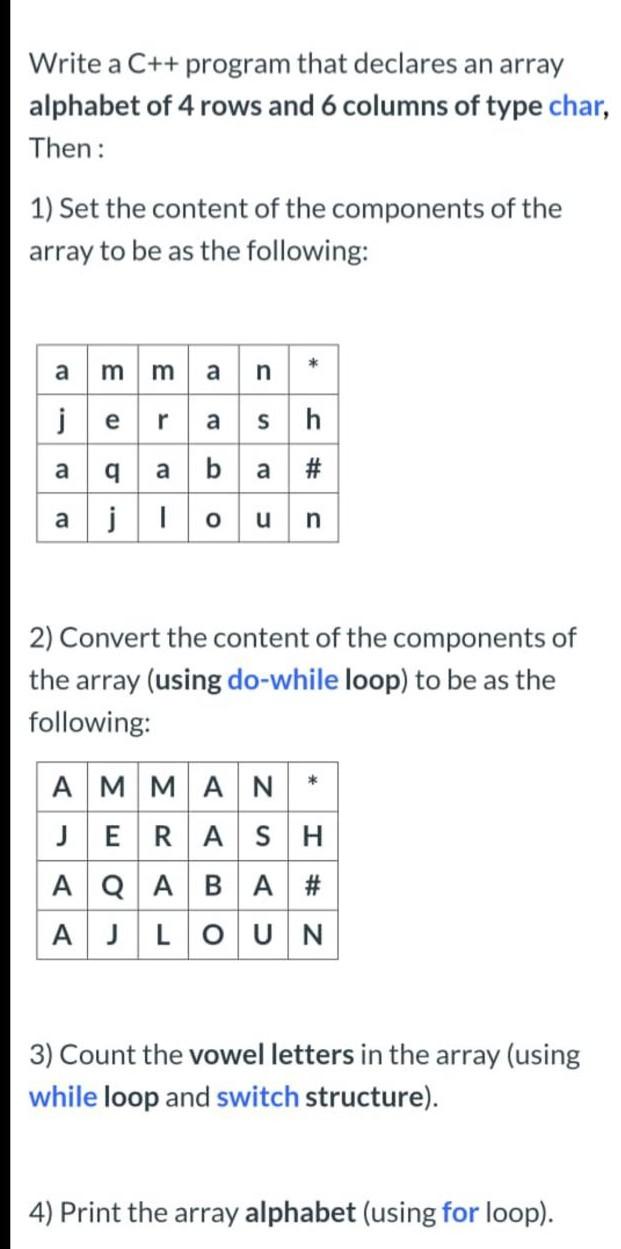 Write a C++ program that declares an array alphabet of 4 rows and 6 columns of type char, Then :

1) Set the content of the components of the array to be as the following:

| a | m | m | a | n | * |
|---|---|---|---|---|---|
| j | e | r | a | s | h |
| a | q | a | b | a | # |
| a | j | l | o | u | n |

2) Convert the content of the components of the array (using do-while loop) to be as the following:

| A | M | M | A | N | * |
|---|---|---|---|---|---|
| J | E | R | A | S | H |
| A | Q | A | B | A | # |
| A | J | L | O | U | N |

3) Count the vowel letters in the array (using while loop and switch structure).

4) Print the array alphabet (using for loop).